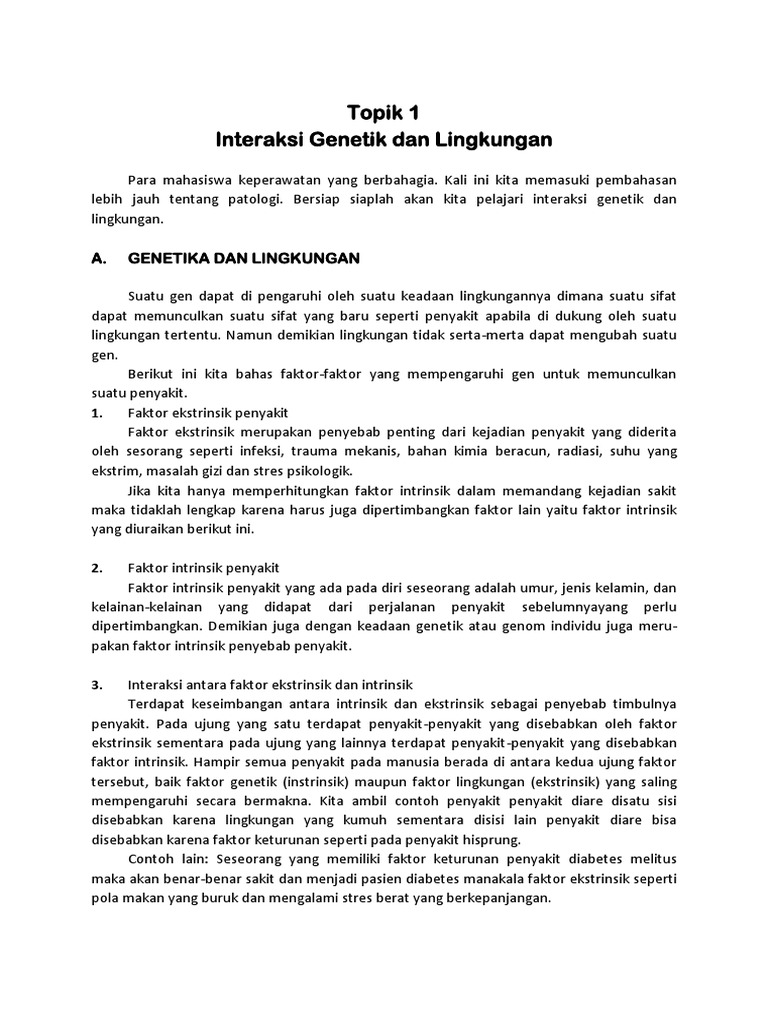 Topik 1
Interaksi Genetik dan Lingkungan

Para mahasiswa keperawatan yang berbahagia. Kali ini kita memasuki pembahasan lebih jauh tentang patologi. Bersiap siaplah akan kita pelajari interaksi genetik dan lingkungan.

A. GENETIKA DAN LINGKUNGAN

Suatu gen dapat di pengaruhi oleh suatu keadaan lingkungannya dimana suatu sifat dapat memunculkan suatu sifat yang baru seperti penyakit apabila di dukung oleh suatu lingkungan tertentu. Namun demikian lingkungan tidak serta-merta dapat mengubah suatu gen.

Berikut ini kita bahas faktor-faktor yang mempengaruhi gen untuk memunculkan suatu penyakit.

1. Faktor ekstrinsik penyakit
Faktor ekstrinsik merupakan penyebab penting dari kejadian penyakit yang diderita oleh sesorang seperti infeksi, trauma mekanis, bahan kimia beracun, radiasi, suhu yang ekstrim, masalah gizi dan stres psikologik.

Jika kita hanya memperhitungkan faktor intrinsik dalam memandang kejadian sakit maka tidaklah lengkap karena harus juga dipertimbangkan faktor lain yaitu faktor intrinsik yang diuraikan berikut ini.

2. Faktor intrinsik penyakit
Faktor intrinsik penyakit yang ada pada diri seseorang adalah umur, jenis kelamin, dan kelainan-kelainan yang didapat dari perjalanan penyakit sebelumnyayang perlu dipertimbangkan. Demikian juga dengan keadaan genetik atau genom individu juga merupakan faktor intrinsik penyebab penyakit.

3. Interaksi antara faktor ekstrinsik dan intrinsik
Terdapat keseimbangan antara intrinsik dan ekstrinsik sebagai penyebab timbulnya penyakit. Pada ujung yang satu terdapat penyakit-penyakit yang disebabkan oleh faktor ekstrinsik sementara pada ujung yang lainnya terdapat penyakit-penyakit yang disebabkan faktor intrinsik. Hampir semua penyakit pada manusia berada di antara kedua ujung faktor tersebut, baik faktor genetik (instrinsik) maupun faktor lingkungan (ekstrinsik) yang saling mempengaruhi secara bermakna. Kita ambil contoh penyakit penyakit diare disatu sisi disebabkan karena lingkungan yang kumuh sementara disisi lain penyakit diare bisa disebabkan karena faktor keturunan seperti pada penyakit hisprung.

Contoh lain: Seseorang yang memiliki faktor keturunan penyakit diabetes melitus maka akan benar-benar sakit dan menjadi pasien diabetes manakala faktor ekstrinsik seperti pola makan yang buruk dan mengalami stres berat yang berkepanjangan.